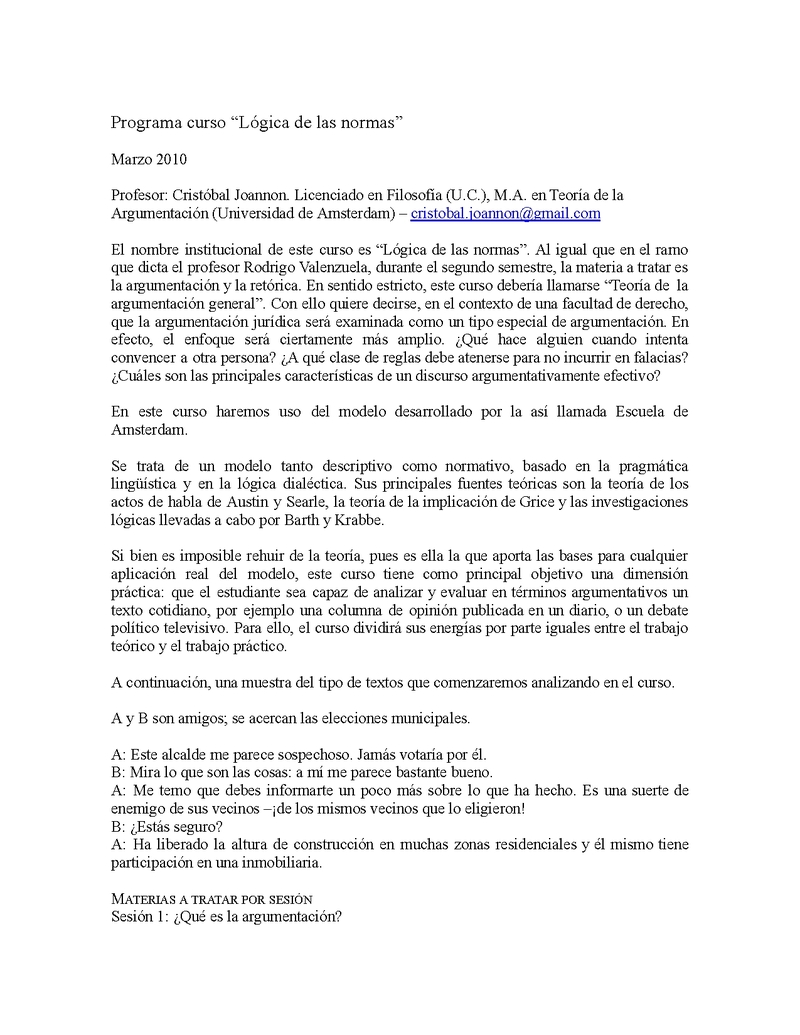 Programa curso “Lógica de las normas”

Marzo 2010

Profesor: Cristóbal Joannon. Licenciado en Filosofía (U.C.), M.A. en Teoría de la Argumentación (Universidad de Amsterdam) – cristobal.joannon@gmail.com

El nombre institucional de este curso es “Lógica de las normas”. Al igual que en el ramo que dicta el profesor Rodrigo Valenzuela, durante el segundo semestre, la materia a tratar es la argumentación y la retórica. En sentido estricto, este curso debería llamarse “Teoría de la argumentación general”. Con ello quiere decirse, en el contexto de una facultad de derecho, que la argumentación jurídica será examinada como un tipo especial de argumentación. En efecto, el enfoque será ciertamente más amplio. ¿Qué hace alguien cuando intenta convencer a otra persona? ¿A qué clase de reglas debe atenerse para no incurrir en falacias? ¿Cuáles son las principales características de un discurso argumentativamente efectivo?

En este curso haremos uso del modelo desarrollado por la así llamada Escuela de Amsterdam.

Se trata de un modelo tanto descriptivo como normativo, basado en la pragmática lingüística y en la lógica dialéctica. Sus principales fuentes teóricas son la teoría de los actos de habla de Austin y Searle, la teoría de la implicación de Grice y las investigaciones lógicas llevadas a cabo por Barth y Krabbe.

Si bien es imposible rehuir de la teoría, pues es ella la que aporta las bases para cualquier aplicación real del modelo, este curso tiene como principal objetivo una dimensión práctica: que el estudiante sea capaz de analizar y evaluar en términos argumentativos un texto cotidiano, por ejemplo una columna de opinión publicada en un diario, o un debate político televisivo. Para ello, el curso dividirá sus energías por parte iguales entre el trabajo teórico y el trabajo práctico.

A continuación, una muestra del tipo de textos que comenzaremos analizando en el curso.

A y B son amigos; se acercan las elecciones municipales.

A: Este alcalde me parece sospechoso. Jamás votaría por él.
B: Mira lo que son las cosas: a mí me parece bastante bueno.
A: Me temo que debes informarte un poco más sobre lo que ha hecho. Es una suerte de enemigo de sus vecinos –¡de los mismos vecinos que lo eligieron!
B: ¿Estás seguro?
A: Ha liberado la altura de construcción en muchas zonas residenciales y él mismo tiene participación en una inmobiliaria.

MATERIAS A TRATAR POR SESIÓN
Sesión 1: ¿Qué es la argumentación?